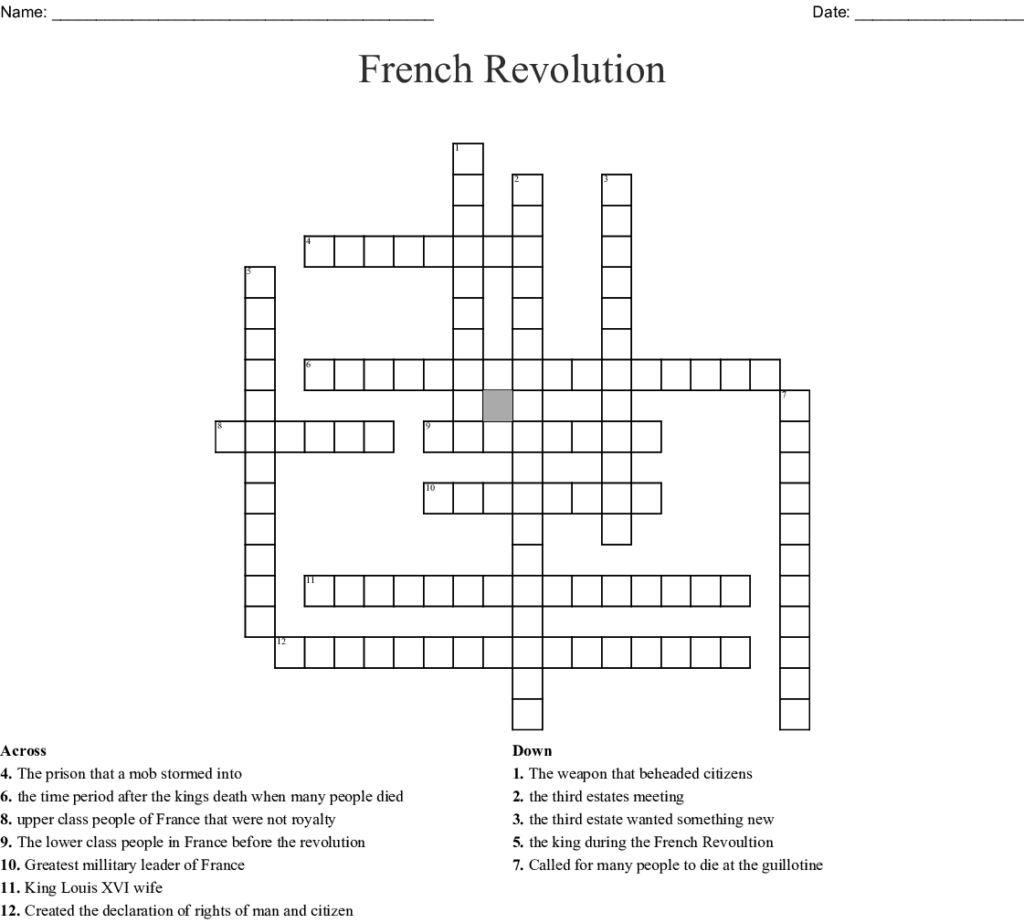 Name: ____ Date: ____

French Revolution

1
2
3
4
5
6
7
8
9
10
11
12

Across
4. The prison that a mob stormed into
6. the time period after the kings death when many people died
8. upper class people of France that were not royalty
9. The lower class people in France before the revolution
10. Greatest millitary leader of France
11. King Louis XVI wife
12. Created the declaration of rights of man and citizen

Down
1. The weapon that beheaded citizens
2. the third estates meeting
3. the third estate wanted something new
5. the king during the French Revoultion
7. Called for many people to die at the guillotine